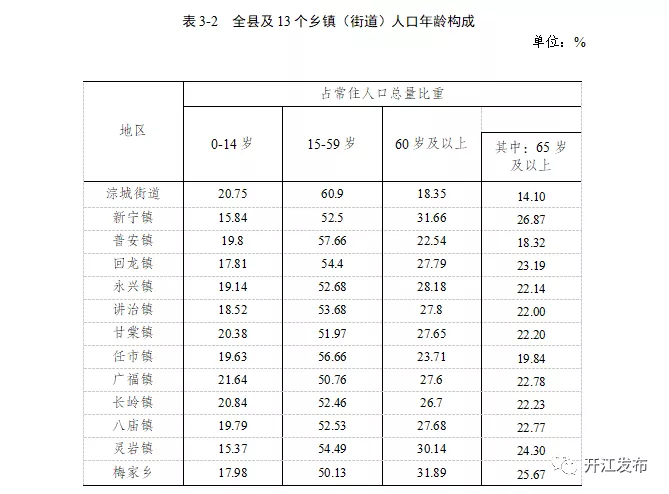 表 3-2　全县及 13 个乡镇（街道）人口年龄构成

单位：%

| 地区 | 占常住人口总量比重 | | | |
|---|---|---|---|---|
| | 0-14 岁 | 15-59 岁 | 60 岁及以上 | 其中：65 岁及以上 |
| 淙城街道 | 20.75 | 60.9 | 18.35 | 14.10 |
| 新宁镇 | 15.84 | 52.5 | 31.66 | 26.87 |
| 普安镇 | 19.8 | 57.66 | 22.54 | 18.32 |
| 回龙镇 | 17.81 | 54.4 | 27.79 | 23.19 |
| 永兴镇 | 19.14 | 52.68 | 28.18 | 22.14 |
| 讲治镇 | 18.52 | 53.68 | 27.8 | 22.00 |
| 甘棠镇 | 20.38 | 51.97 | 27.65 | 22.20 |
| 任市镇 | 19.63 | 56.66 | 23.71 | 19.84 |
| 广福镇 | 21.64 | 50.76 | 27.6 | 22.78 |
| 长岭镇 | 20.84 | 52.46 | 26.7 | 22.23 |
| 八庙镇 | 19.79 | 52.53 | 27.68 | 22.77 |
| 灵岩镇 | 15.37 | 54.49 | 30.14 | 24.30 |
| 梅家乡 | 17.98 | 50.13 | 31.89 | 25.67 |

开江发布